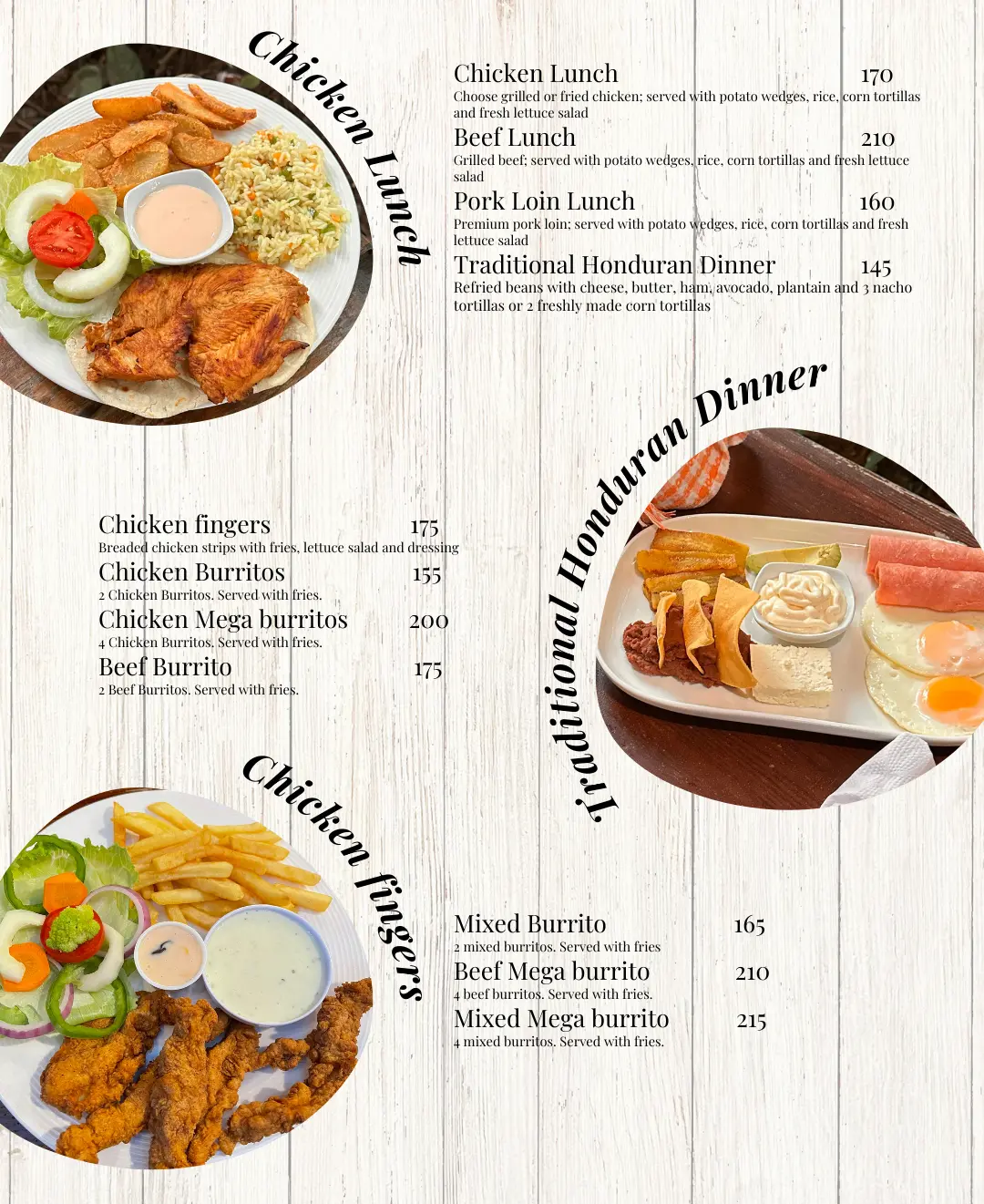 Chicken Lunch

Chicken Lunch 170
Choose grilled or fried chicken; served with potato wedges, rice, corn tortillas and fresh lettuce salad

Beef Lunch 210
Grilled beef; served with potato wedges, rice, corn tortillas and fresh lettuce salad

Pork Loin Lunch 160
Premium pork loin; served with potato wedges, rice, corn tortillas and fresh lettuce salad

Traditional Honduran Dinner 145
Refried beans with cheese, butter, ham, avocado, plantain and 3 nacho tortillas or 2 freshly made corn tortillas

Traditional Honduran Dinner

Chicken fingers 175
Breaded chicken strips with fries, lettuce salad and dressing

Chicken Burritos 155
2 Chicken Burritos. Served with fries.

Chicken Mega burritos 200
4 Chicken Burritos. Served with fries.

Beef Burrito 175
2 Beef Burritos. Served with fries.

Chicken fingers

Mixed Burrito 165
2 mixed burritos. Served with fries

Beef Mega burrito 210
4 beef burritos. Served with fries.

Mixed Mega burrito 215
4 mixed burritos. Served with fries.